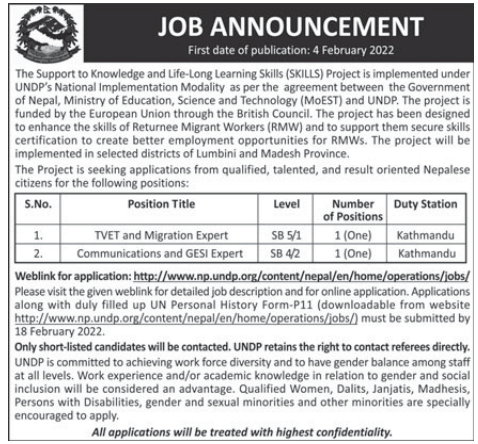 JOB ANNOUNCEMENT

First date of publication: 4 February 2022

The Support to Knowledge and Life-Long Learning Skills (SKILLS) Project is implemented under UNDP's National Implementation Modality as per the agreement between the Government of Nepal, Ministry of Education, Science and Technology (MoEST) and UNDP. The project is funded by the European Union through the British Council. The project has been designed to enhance the skills of Returnee Migrant Workers (RMW) and to support them secure skills certification to create better employment opportunities for RMWs. The project will be implemented in selected districts of Lumbini and Madesh Province.

The Project is seeking applications from qualified, talented, and result oriented Nepalese citizens for the following positions:

| S.No. | Position Title | Level | Number of Positions | Duty Station |
|---|---|---|---|---|
| 1. | TVET and Migration Expert | SB 5/1 | 1 (One) | Kathmandu |
| 2. | Communications and GESI Expert | SB 4/2 | 1 (One) | Kathmandu |

Weblink for application: http://www.np.undp.org/content/nepal/en/home/operations/jobs/

Please visit the given weblink for detailed job description and for online application. Applications along with duly filled up UN Personal History Form-P11 (downloadable from website http://www.np.undp.org/content/nepal/en/home/operations/jobs/) must be submitted by 18 February 2022.

Only short-listed candidates will be contacted. UNDP retains the right to contact referees directly.

UNDP is committed to achieving work force diversity and to have gender balance among staff at all levels. Work experience and/or academic knowledge in relation to gender and social inclusion will be considered an advantage. Qualified Women, Dalits, Janjatis, Madhesis, Persons with Disabilities, gender and sexual minorities and other minorities are specially encouraged to apply.

All applications will be treated with highest confidentiality.